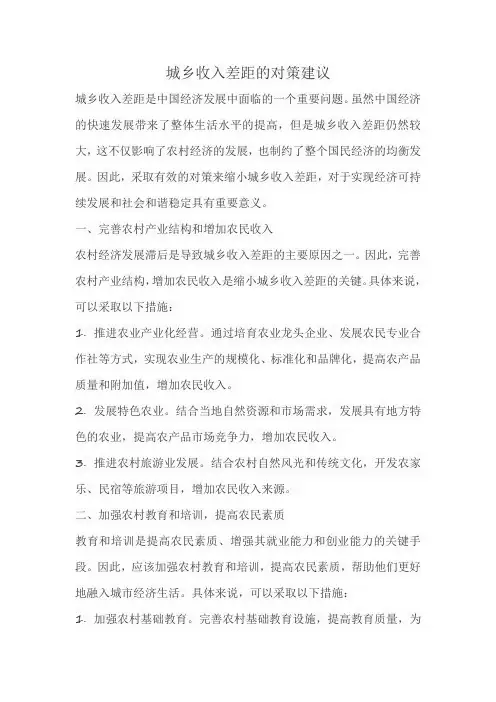 城乡收入差距的对策建议

城乡收入差距是中国经济发展中面临的一个重要问题。虽然中国经济的快速发展带来了整体生活水平的提高，但是城乡收入差距仍然较大，这不仅影响了农村经济的发展，也制约了整个国民经济的均衡发展。因此，采取有效的对策来缩小城乡收入差距，对于实现经济可持续发展和社会和谐稳定具有重要意义。

一、完善农村产业结构和增加农民收入

农村经济发展滞后是导致城乡收入差距的主要原因之一。因此，完善农村产业结构，增加农民收入是缩小城乡收入差距的关键。具体来说，可以采取以下措施：

1. 推进农业产业化经营。通过培育农业龙头企业、发展农民专业合作社等方式，实现农业生产的规模化、标准化和品牌化，提高农产品质量和附加值，增加农民收入。

2. 发展特色农业。结合当地自然资源和市场需求，发展具有地方特色的农业，提高农产品市场竞争力，增加农民收入。

3. 推进农村旅游业发展。结合农村自然风光和传统文化，开发农家乐、民宿等旅游项目，增加农民收入来源。

二、加强农村教育和培训，提高农民素质

教育和培训是提高农民素质、增强其就业能力和创业能力的关键手段。因此，应该加强农村教育和培训，提高农民素质，帮助他们更好地融入城市经济生活。具体来说，可以采取以下措施：

1. 加强农村基础教育。完善农村基础教育设施，提高教育质量，为